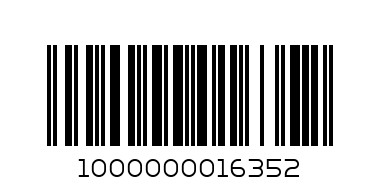 1000000016352